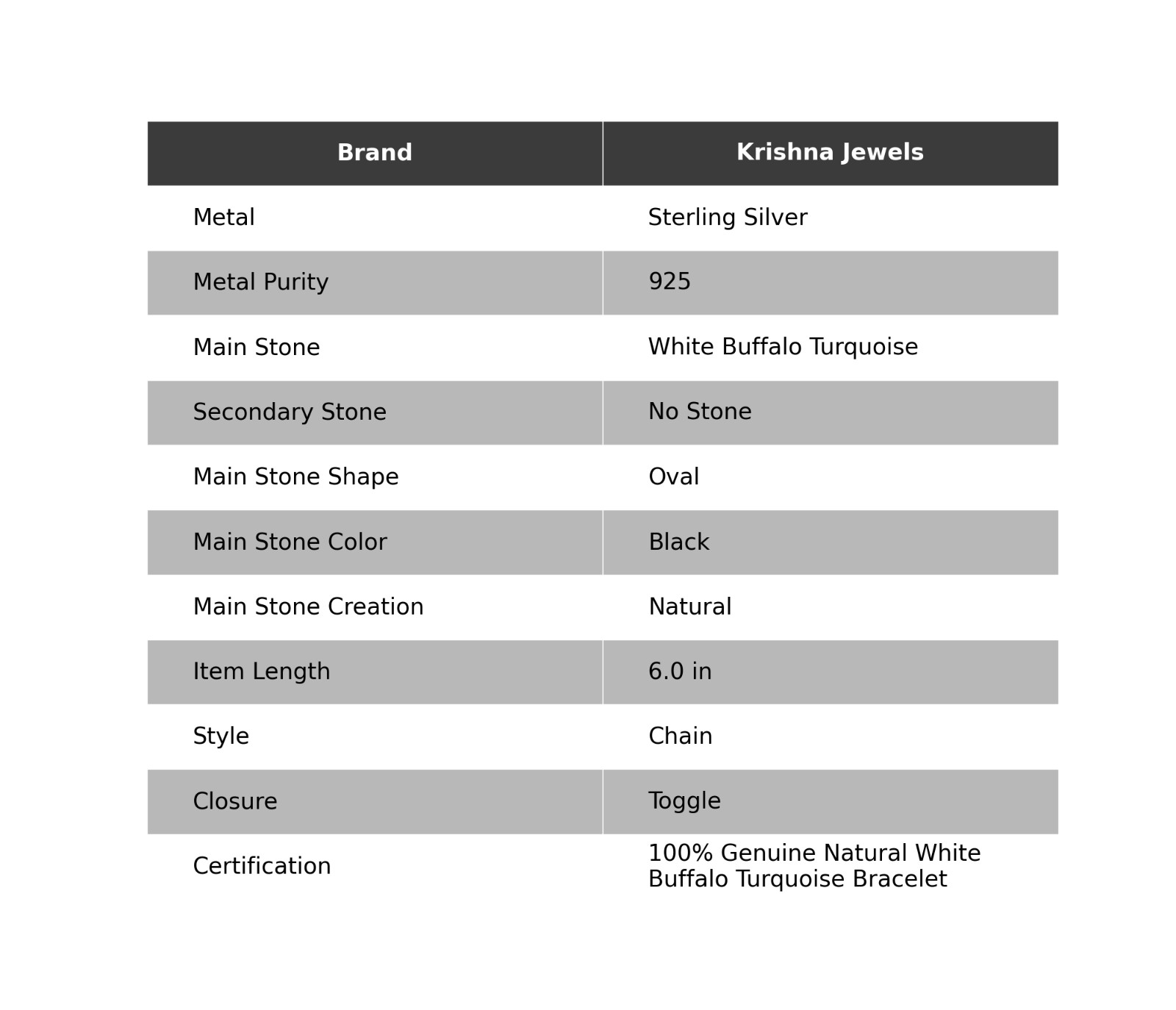 | Brand | Krishna Jewels |
|---|---|
| Metal | Sterling Silver |
| Metal Purity | 925 |
| Main Stone | White Buffalo Turquoise |
| Secondary Stone | No Stone |
| Main Stone Shape | Oval |
| Main Stone Color | Black |
| Main Stone Creation | Natural |
| Item Length | 6.0 in |
| Style | Chain |
| Closure | Toggle |
| Certification | 100% Genuine Natural White Buffalo Turquoise Bracelet |